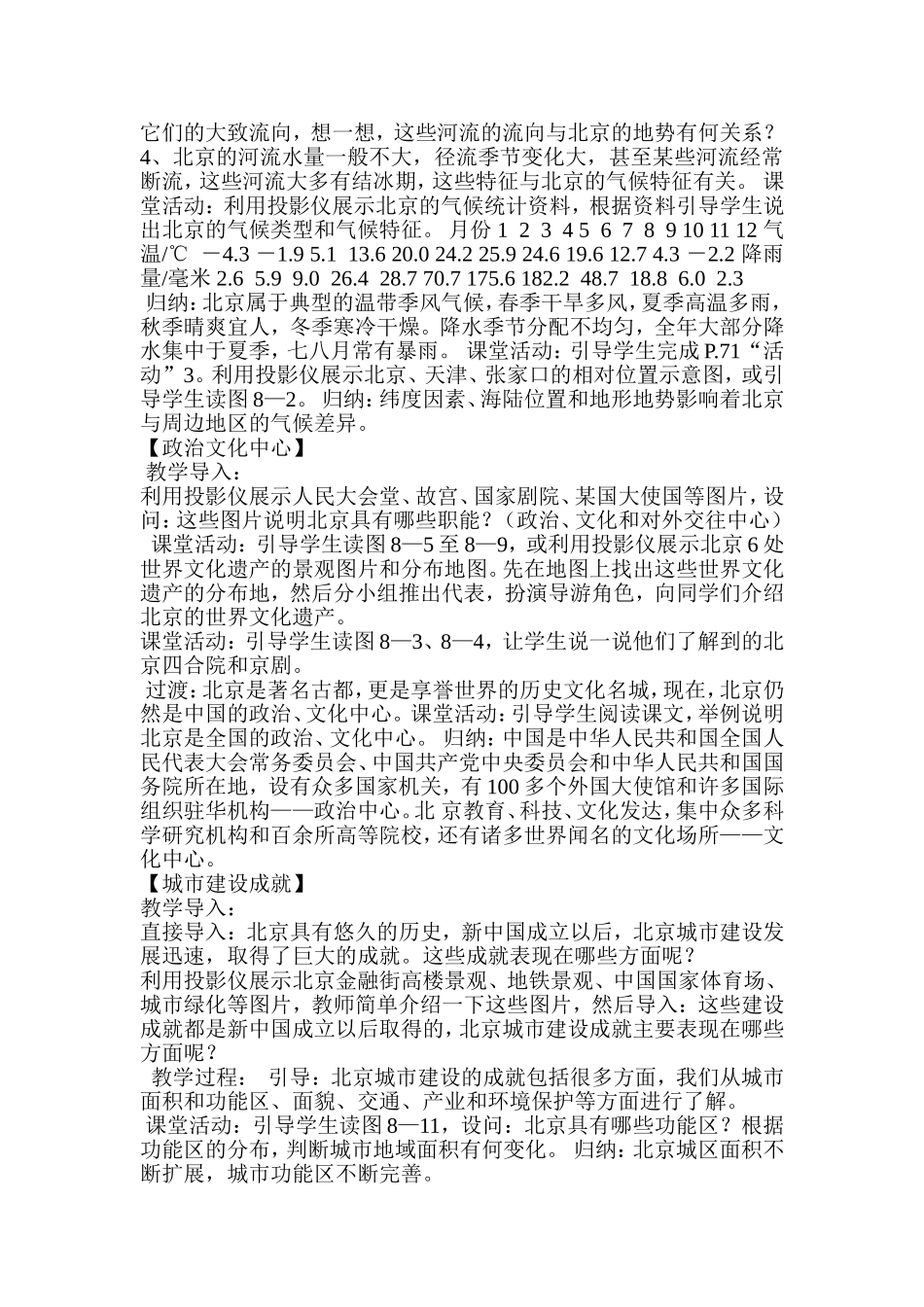 它们的大致流向，想一想，这些河流的流向与北京的地势有何关系？ 4、北京的河流水量一般不大，径流季节变化大，甚至某些河流经常断流，这些河流大多有结冰期，这些特征与北京的气候特征有关。 课堂活动：利用投影仪展示北京的气候统计资料，根据资料引导学生说出北京的气候类型和气候特征。 月份 1 2 3 4 5 6 7 8 9 10 11 12 气温/℃ －4.3 －1.9 5.1 13.6 20.0 24.2 25.9 24.6 19.6 12.7 4.3 －2.2 降雨量/毫米 2.6 5.9 9.0 26.4 28.7 70.7 175.6 182.2 48.7 18.8 6.0 2.3

归纳：北京属于典型的温带季风气候，春季干旱多风，夏季高温多雨，秋季晴爽宜人，冬季寒冷干燥。降水季节分配不均匀，全年大部分降水集中于夏季，七八月常有暴雨。 课堂活动：引导学生完成 P.71“活动”3。利用投影仪展示北京、天津、张家口的相对位置示意图，或引导学生读图 8—2。 归纳：纬度因素、海陆位置和地形地势影响着北京与周边地区的气候差异。

【政治文化中心】

教学导入：

利用投影仪展示人民大会堂、故宫、国家剧院、某国大使国等图片，设问：这些图片说明北京具有哪些职能？（政治、文化和对外交往中心）

课堂活动：引导学生读图 8—5 至 8—9，或利用投影仪展示北京 6 处世界文化遗产的景观图片和分布地图。先在地图上找出这些世界文化遗产的分布地，然后分小组推出代表，扮演导游角色，向同学们介绍北京的世界文化遗产。

课堂活动：引导学生读图 8—3、8—4，让学生说一说他们了解到的北京四合院和京剧。

过渡：北京是著名古都，更是享誉世界的历史文化名城，现在，北京仍然是中国的政治、文化中心。课堂活动：引导学生阅读课文，举例说明北京是全国的政治、文化中心。 归纳：中国是中华人民共和国全国人民代表大会常务委员会、中国共产党中央委员会和中华人民共和国国务院所在地，设有众多国家机关，有 100 多个外国大使馆和许多国际组织驻华机构——政治中心。北 京教育、科技、文化发达，集中众多科学研究机构和百余所高等院校，还有诸多世界闻名的文化场所——文化中心。

【城市建设成就】

教学导入：

直接导入：北京具有悠久的历史，新中国成立以后，北京城市建设发展迅速，取得了巨大的成就。这些成就表现在哪些方面呢？

利用投影仪展示北京金融街高楼景观、地铁景观、中国国家体育场、城市绿化等图片，教师简单介绍一下这些图片，然后导入：这些建设成就都是新中国成立以后取得的，北京城市建设成就主要表现在哪些方面呢？

教学过程： 引导：北京城市建设的成就包括很多方面，我们从城市面积和功能区、面貌、交通、产业和环境保护等方面进行了解。

课堂活动：引导学生读图 8—11，设问：北京具有哪些功能区？根据功能区的分布，判断城市地域面积有何变化。 归纳：北京城区面积不断扩展，城市功能区不断完善。